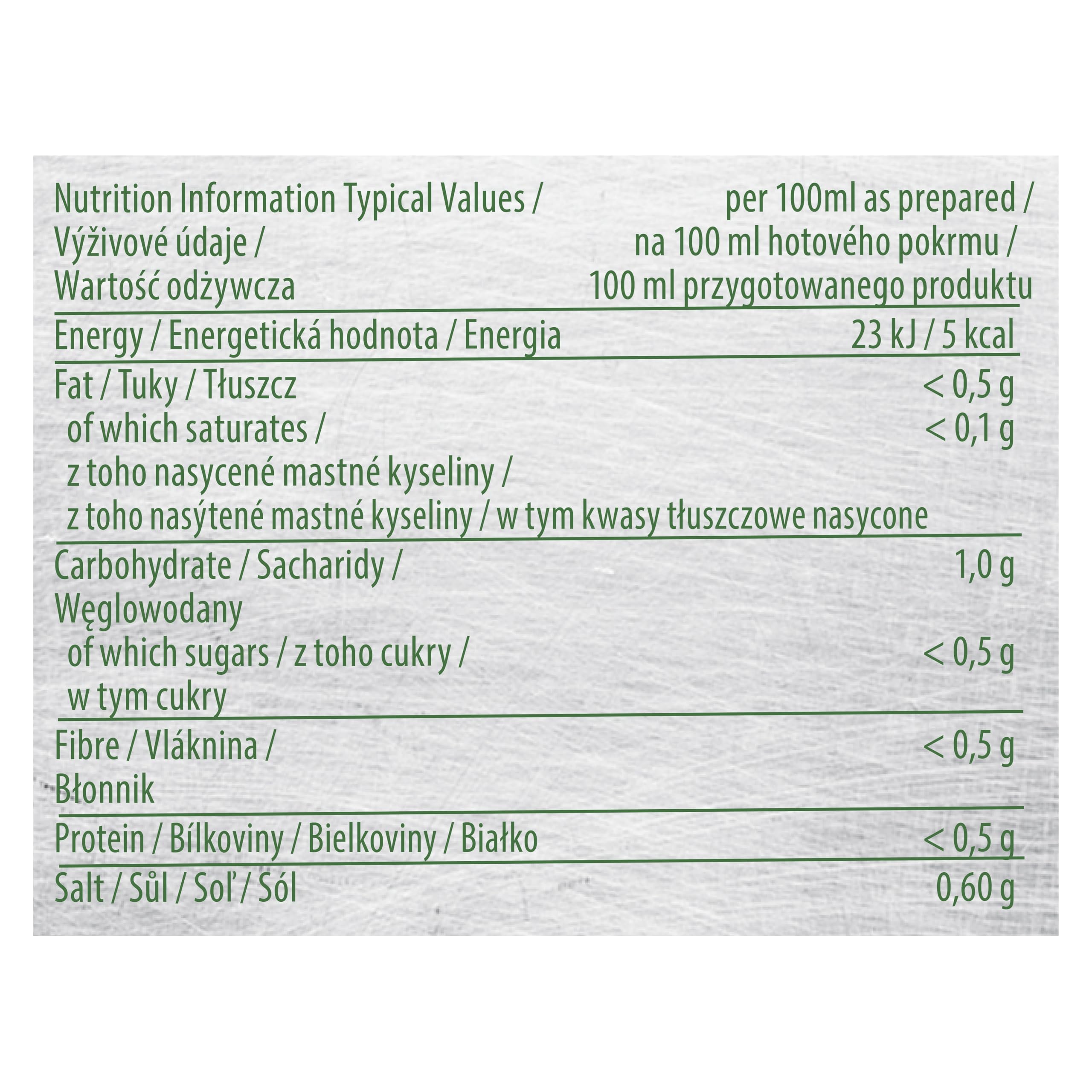 | Nutrition Information Typical Values / Výživové údaje / Wartość odżywcza | per 100ml as prepared / na 100 ml hotového pokrmu / 100 ml przygotowanego produktu |
|---|---|
| Energy / Energetická hodnota / Energia | 23 kJ / 5 kcal |
| Fat / Tuky / Tłuszcz | < 0,5 g |
| of which saturates / z toho nasycené mastné kyseliny / z toho nasýtené mastné kyseliny / w tym kwasy tłuszczowe nasycone | < 0,1 g |
| Carbohydrate / Sacharidy / Węglowodany | 1,0 g |
| of which sugars / z toho cukry / w tym cukry | < 0,5 g |
| Fibre / Vláknina / Błonnik | < 0,5 g |
| Protein / Bílkoviny / Bielkoviny / Białko | < 0,5 g |
| Salt / Sůl / Soľ / Sól | 0,60 g |